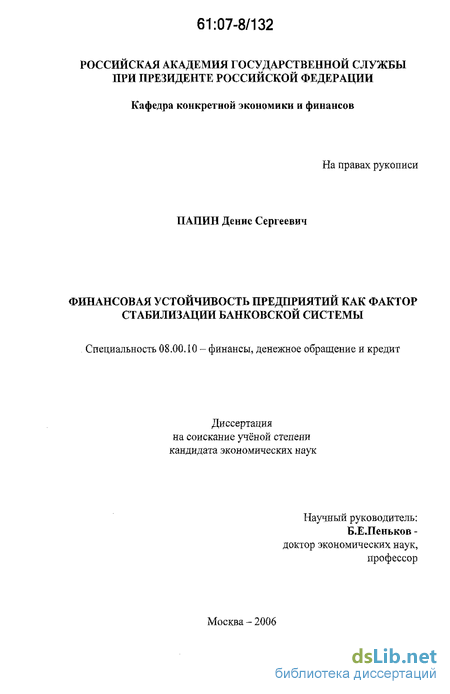 61:07-8/132

РОССИЙСКАЯ АКАДЕМИЯ ГОСУДАРСТВЕННОЙ СЛУЖБЫ ПРИ ПРЕЗИДЕНТЕ РОССИЙСКОЙ ФЕДЕРАЦИИ

Кафедра конкретной экономики и финансов

На правах рукописи

ПАПИН Денис Сергеевич

ФИНАНСОВАЯ УСТОЙЧИВОСТЬ ПРЕДПРИЯТИЙ КАК ФАКТОР СТАБИЛИЗАЦИИ БАНКОВСКОЙ СИСТЕМЫ

Специальность 08.00.10 – финансы, денежное обращение и кредит

Диссертация
на соискание учёной степени
кандидата экономических наук

Научный руководитель:
Б.Е.Пеньков -
доктор экономических наук,
профессор

Москва – 2006

dsLib.net
библиотека диссертаций